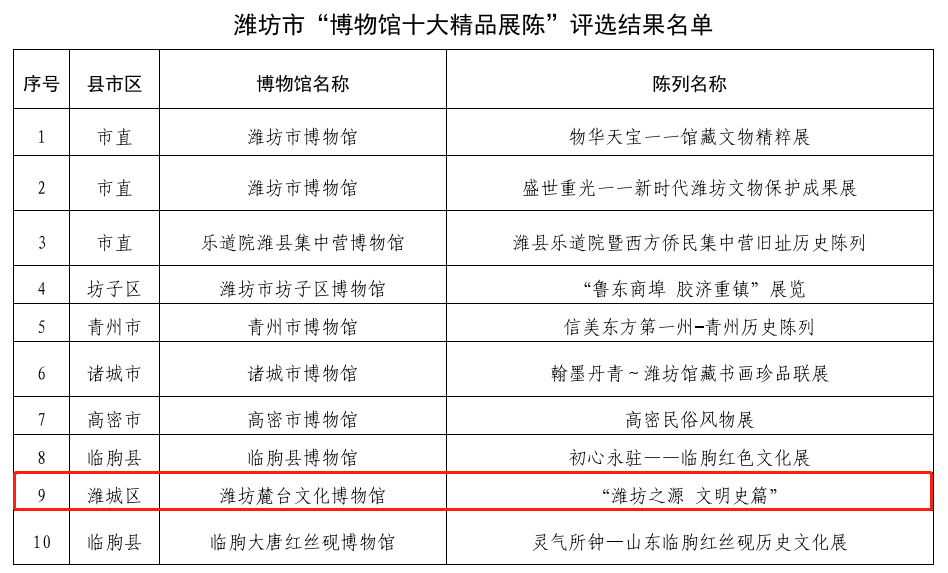 潍坊市“博物馆十大精品展陈”评选结果名单

| 序号 | 县市区 | 博物馆名称 | 陈列名称 |
|---|---|---|---|
| 1 | 市直 | 潍坊市博物馆 | 物华天宝——馆藏文物精粹展 |
| 2 | 市直 | 潍坊市博物馆 | 盛世重光——新时代潍坊文物保护成果展 |
| 3 | 市直 | 乐道院潍县集中营博物馆 | 潍县乐道院暨西方侨民集中营旧址历史陈列 |
| 4 | 坊子区 | 潍坊市坊子区博物馆 | “鲁东商埠 胶济重镇”展览 |
| 5 | 青州市 | 青州市博物馆 | 信美东方第一州-青州历史陈列 |
| 6 | 诸城市 | 诸城市博物馆 | 翰墨丹青~潍坊馆藏书画珍品联展 |
| 7 | 高密市 | 高密市博物馆 | 高密民俗风物展 |
| 8 | 临朐县 | 临朐县博物馆 | 初心永驻——临朐红色文化展 |
| 9 | 潍城区 | 潍坊麓台文化博物馆 | “潍坊之源 文明史篇” |
| 10 | 临朐县 | 临朐大唐红丝砚博物馆 | 灵气所钟—山东临朐红丝砚历史文化展 |